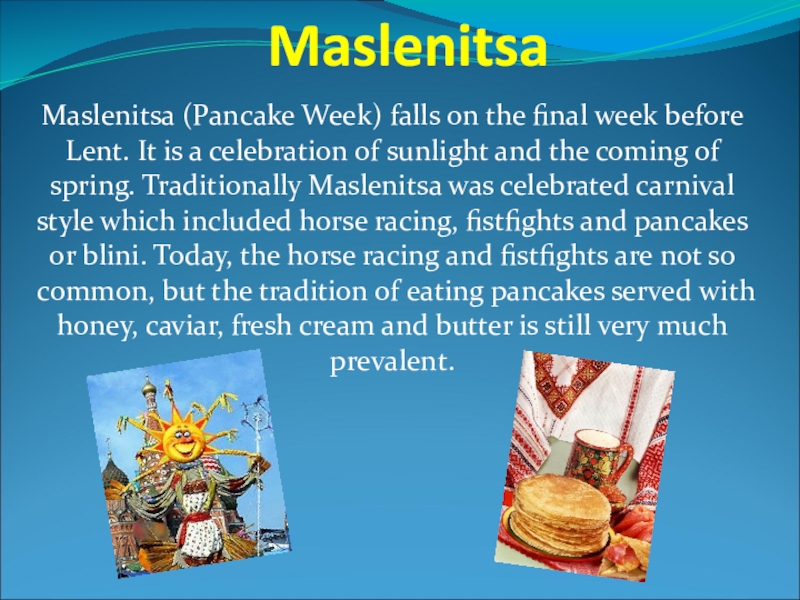 Maslenitsa

Maslenitsa (Pancake Week) falls on the final week before Lent. It is a celebration of sunlight and the coming of spring. Traditionally Maslenitsa was celebrated carnival style which included horse racing, fistfights and pancakes or blini. Today, the horse racing and fistfights are not so common, but the tradition of eating pancakes served with honey, caviar, fresh cream and butter is still very much prevalent.